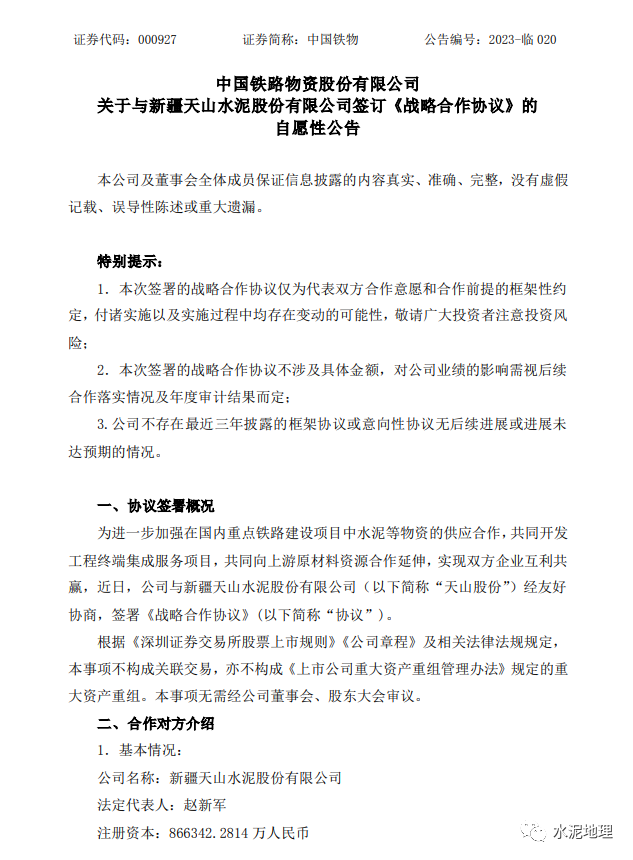 证券代码：000927　　　　证券简称：中国铁物　　　　公告编号：2023-临 020

中国铁路物资股份有限公司
关于与新疆天山水泥股份有限公司签订《战略合作协议》的
自愿性公告

本公司及董事会全体成员保证信息披露的内容真实、准确、完整，没有虚假记载、误导性陈述或重大遗漏。

特别提示：

1. 本次签署的战略合作协议仅为代表双方合作意愿和合作前提的框架性约定，付诸实施以及实施过程中均存在变动的可能性，敬请广大投资者注意投资风险；

2. 本次签署的战略合作协议不涉及具体金额，对公司业绩的影响需视后续合作落实情况及年度审计结果而定；

3. 公司不存在最近三年披露的框架协议或意向性协议无后续进展或进展未达预期的情况。

一、协议签署概况

为进一步加强在国内重点铁路建设项目中水泥等物资的供应合作，共同开发工程终端集成服务项目，共同向上游原材料资源合作延伸，实现双方企业互利共赢，近日，公司与新疆天山水泥股份有限公司（以下简称“天山股份”）经友好协商，签署《战略合作协议》（以下简称“协议”）。

根据《深圳证券交易所股票上市规则》《公司章程》及相关法律法规规定，本事项不构成关联交易，亦不构成《上市公司重大资产重组管理办法》规定的重大资产重组。本事项无需经公司董事会、股东大会审议。

二、合作对方介绍

1. 基本情况：

公司名称：新疆天山水泥股份有限公司

法定代表人：赵新军

注册资本：866342.2814 万人民币

水泥地理